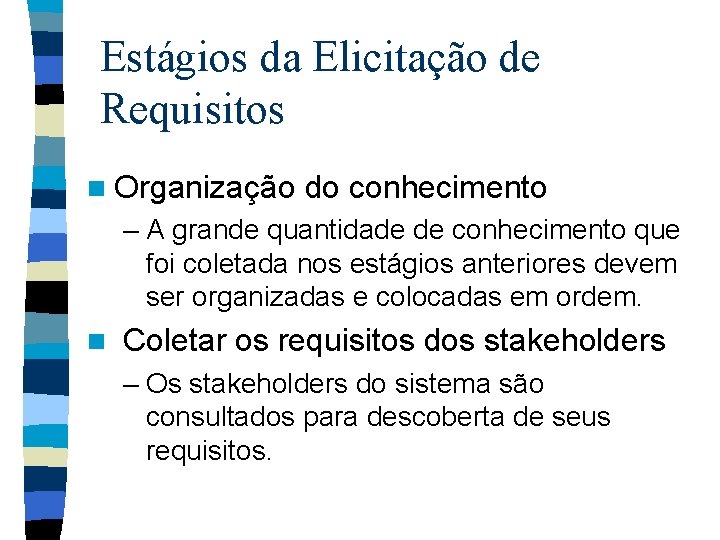 Estágios da Elicitação de Requisitos

Organização do conhecimento

– A grande quantidade de conhecimento que foi coletada nos estágios anteriores devem ser organizadas e colocadas em ordem.

Coletar os requisitos dos stakeholders

– Os stakeholders do sistema são consultados para descoberta de seus requisitos.